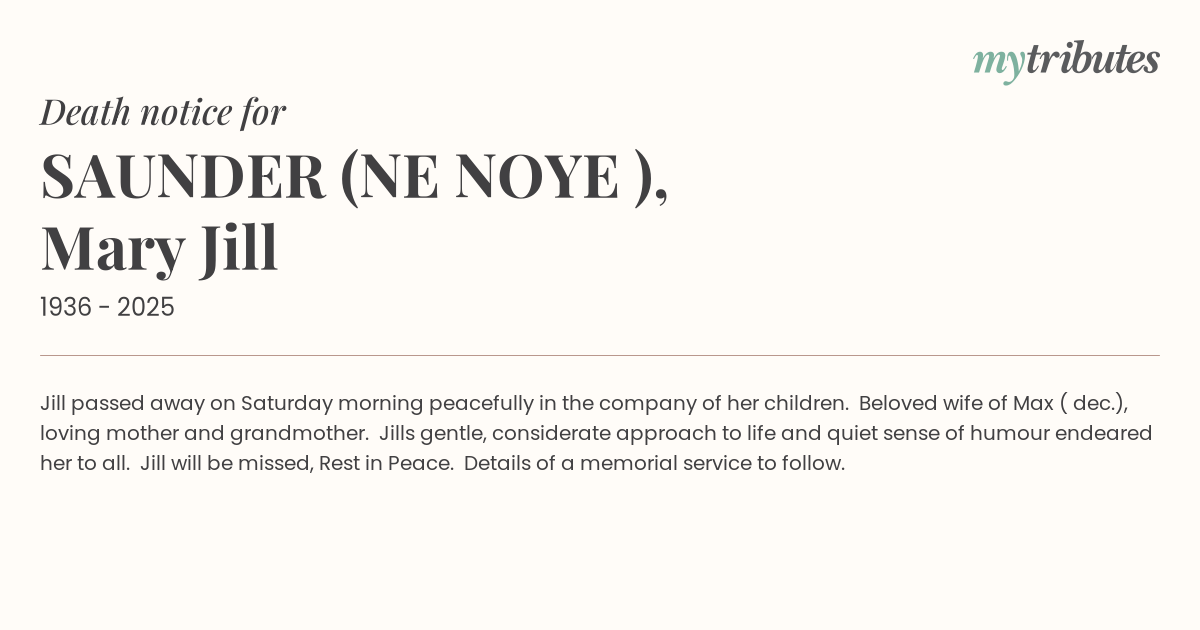 mytributes

Death notice for

SAUNDER (NE NOYE ), Mary Jill

1936 - 2025

Jill passed away on Saturday morning peacefully in the company of her children.  Beloved wife of Max ( dec.), loving mother and grandmother.  Jills gentle, considerate approach to life and quiet sense of humour endeared her to all.  Jill will be missed, Rest in Peace.  Details of a memorial service to follow.